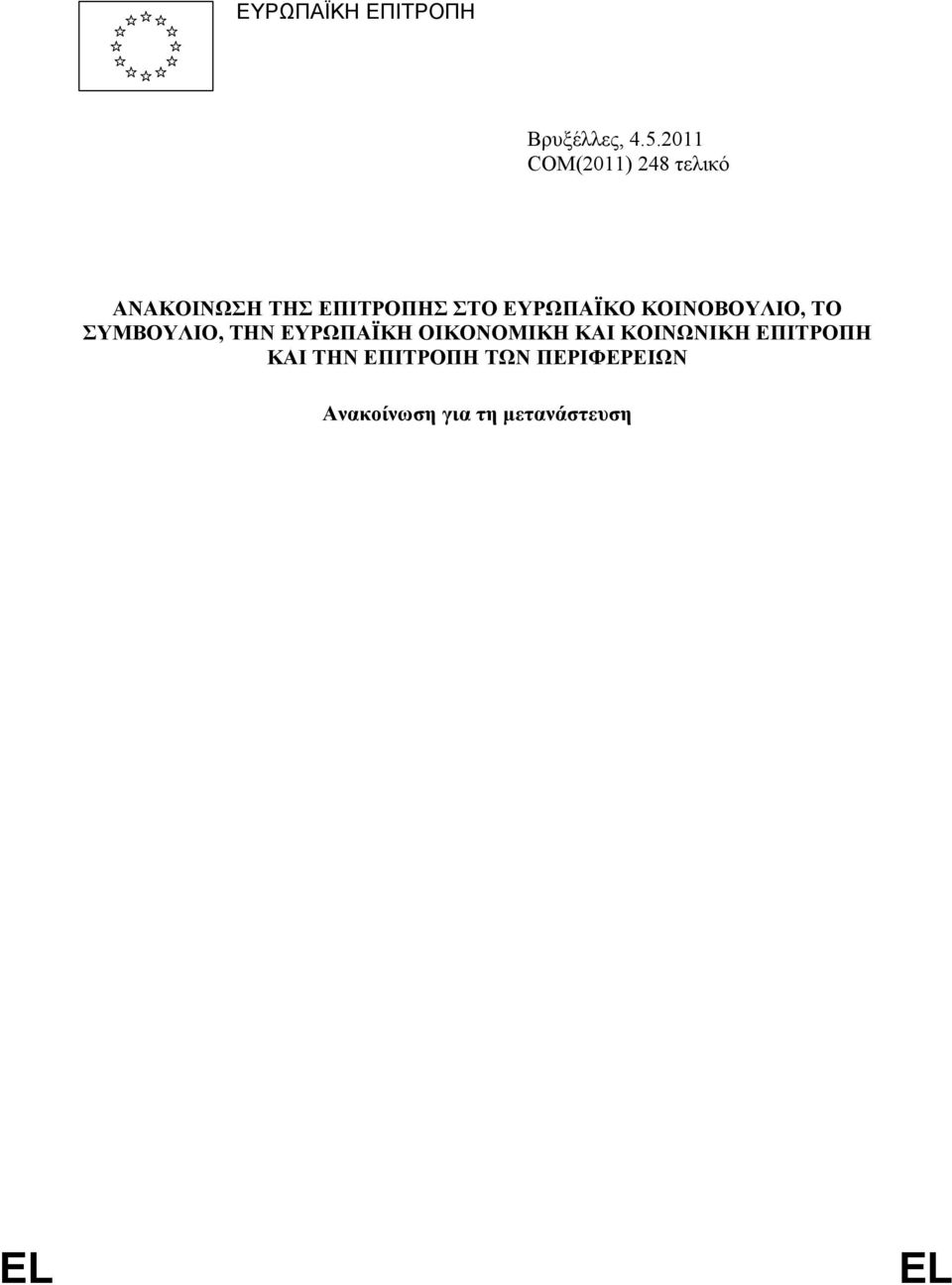 ΕΥΡΩΠΑΪΚΗ ΕΠΙΤΡΟΠΗ

Βρυξέλλες, 4.5.2011
COM(2011) 248 τελικό

ΑΝΑΚΟΙΝΩΣΗ ΤΗΣ ΕΠΙΤΡΟΠΗΣ ΣΤΟ ΕΥΡΩΠΑΪΚΟ ΚΟΙΝΟΒΟΥΛΙΟ, ΤΟ ΣΥΜΒΟΥΛΙΟ, ΤΗΝ ΕΥΡΩΠΑΪΚΗ ΟΙΚΟΝΟΜΙΚΗ ΚΑΙ ΚΟΙΝΩΝΙΚΗ ΕΠΙΤΡΟΠΗ ΚΑΙ ΤΗΝ ΕΠΙΤΡΟΠΗ ΤΩΝ ΠΕΡΙΦΕΡΕΙΩΝ

Ανακοίνωση για τη μετανάστευση

EL EL